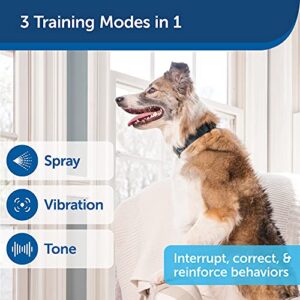 3 Training Modes in 1

Spray

Vibration

Tone

Interrupt, correct, & reinforce behaviors